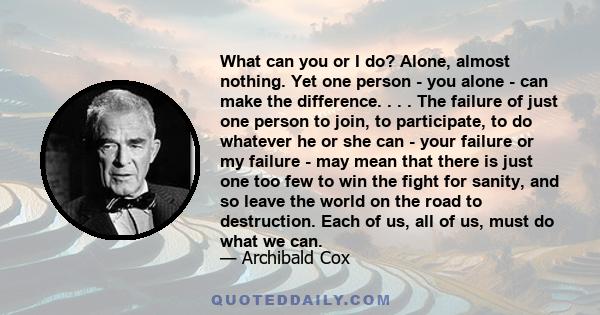 What can you or I do? Alone, almost nothing. Yet one person - you alone - can make the difference. . . . The failure of just one person to join, to participate, to do whatever he or she can - your failure or my failure - may mean that there is just one too few to win the fight for sanity, and so leave the world on the road to destruction. Each of us, all of us, must do what we can.

— Archibald Cox

QUOTEDDAILY.COM